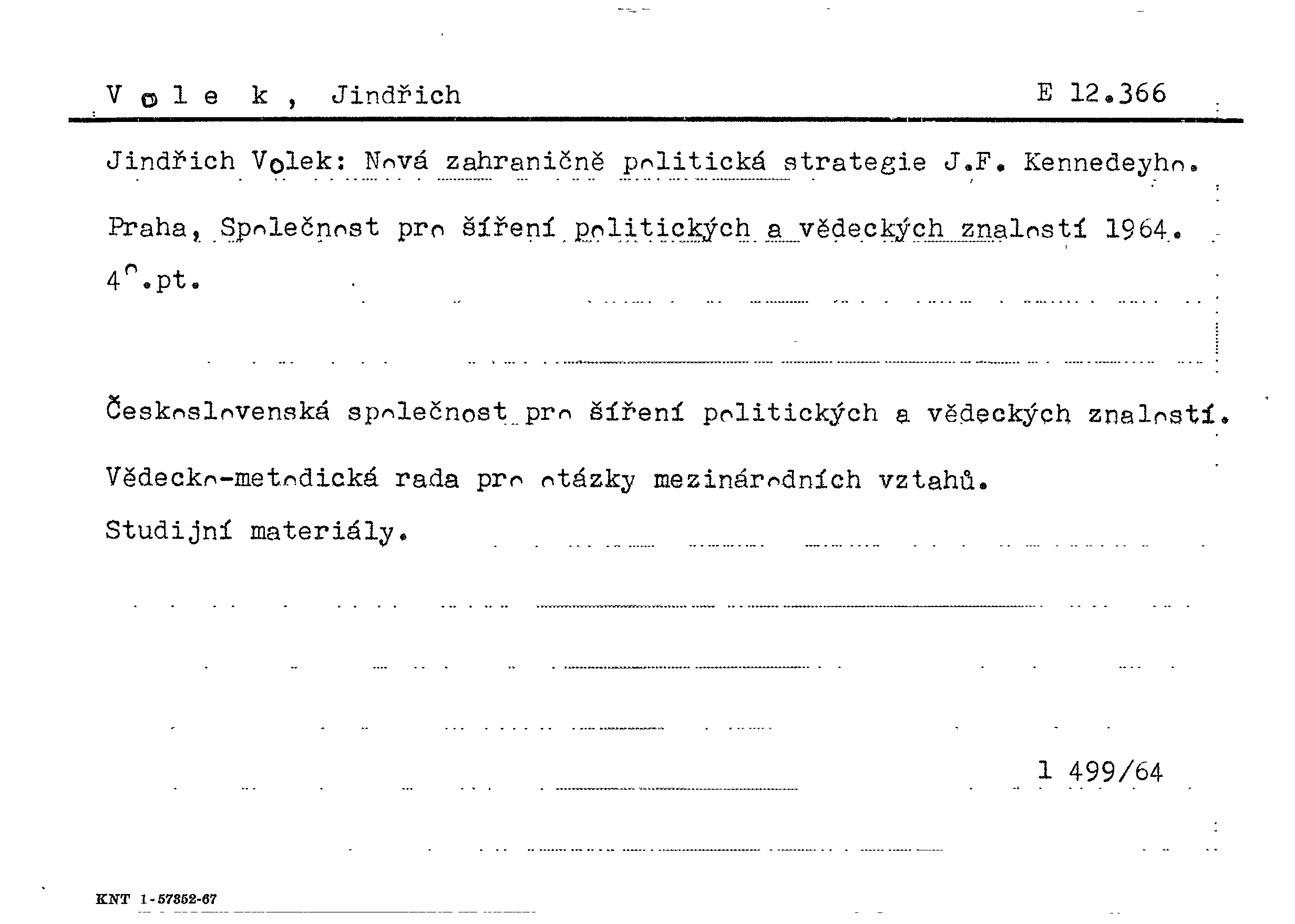 V o l e k , Jindřich E 12.366

Jindřich Volek: Nová zahraničně politická strategie J.F. Kennedeyho.

Praha, Společnost pro šíření politických a vědeckých znalostí 1964.

4°.pt.

Československá společnost pro šíření politických a vědeckých znalostí.

Vědecko-metodická rada pro otázky mezinárodních vztahů.

Studijní materiály.

1 499/64

KNT 1-57352-67